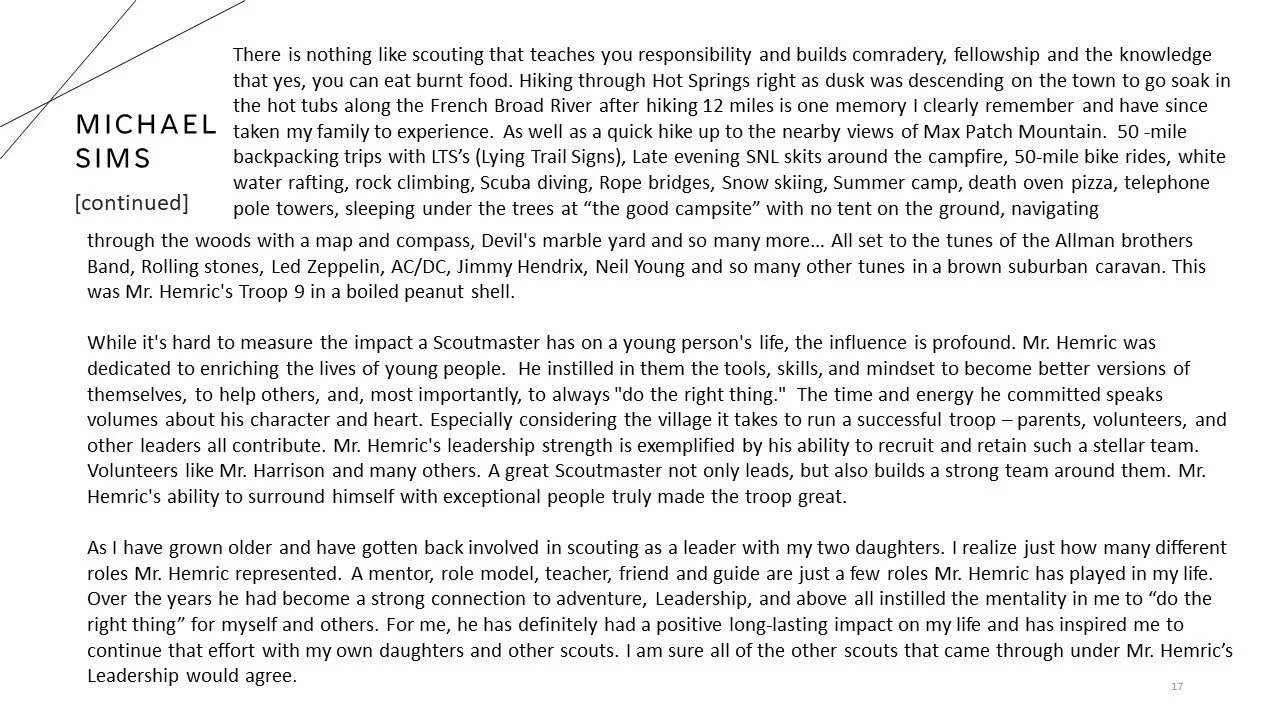 MICHAEL SIMS

[continued]

There is nothing like scouting that teaches you responsibility and builds comradery, fellowship and the knowledge that yes, you can eat burnt food. Hiking through Hot Springs right as dusk was descending on the town to go soak in the hot tubs along the French Broad River after hiking 12 miles is one memory I clearly remember and have since taken my family to experience. As well as a quick hike up to the nearby views of Max Patch Mountain. 50 -mile backpacking trips with LTS's (Lying Trail Signs), Late evening SNL skits around the campfire, 50-mile bike rides, white water rafting, rock climbing, Scuba diving, Rope bridges, Snow skiing, Summer camp, death oven pizza, telephone pole towers, sleeping under the trees at "the good campsite" with no tent on the ground, navigating through the woods with a map and compass, Devil's marble yard and so many more… All set to the tunes of the Allman brothers Band, Rolling stones, Led Zeppelin, AC/DC, Jimmy Hendrix, Neil Young and so many other tunes in a brown suburban caravan. This was Mr. Hemric's Troop 9 in a boiled peanut shell.

While it's hard to measure the impact a Scoutmaster has on a young person's life, the influence is profound. Mr. Hemric was dedicated to enriching the lives of young people. He instilled in them the tools, skills, and mindset to become better versions of themselves, to help others, and, most importantly, to always "do the right thing." The time and energy he committed speaks volumes about his character and heart. Especially considering the village it takes to run a successful troop – parents, volunteers, and other leaders all contribute. Mr. Hemric's leadership strength is exemplified by his ability to recruit and retain such a stellar team. Volunteers like Mr. Harrison and many others. A great Scoutmaster not only leads, but also builds a strong team around them. Mr. Hemric's ability to surround himself with exceptional people truly made the troop great.

As I have grown older and have gotten back involved in scouting as a leader with my two daughters. I realize just how many different roles Mr. Hemric represented. A mentor, role model, teacher, friend and guide are just a few roles Mr. Hemric has played in my life. Over the years he had become a strong connection to adventure, Leadership, and above all instilled the mentality in me to "do the right thing" for myself and others. For me, he has definitely had a positive long-lasting impact on my life and has inspired me to continue that effort with my own daughters and other scouts. I am sure all of the other scouts that came through under Mr. Hemric's Leadership would agree.

17